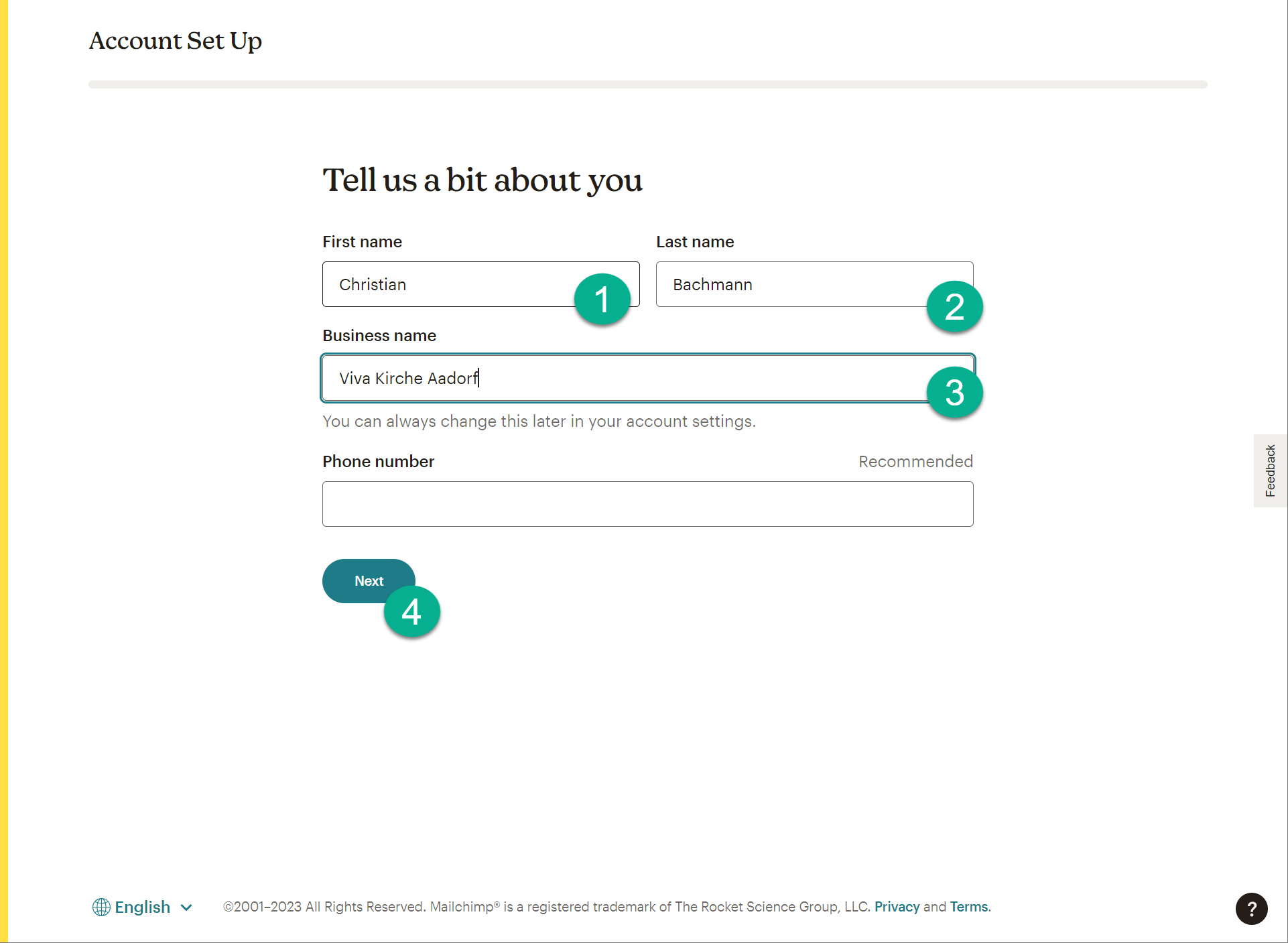 Account Set Up

Tell us a bit about you

First name

Christian

1

Last name

Bachmann

2

Business name

Viva Kirche Aadorf

3

You can always change this later in your account settings.

Phone number

Recommended

Next

4

Feedback

English

©2001–2023 All Rights Reserved. Mailchimp® is a registered trademark of The Rocket Science Group, LLC. Privacy and Terms.

?